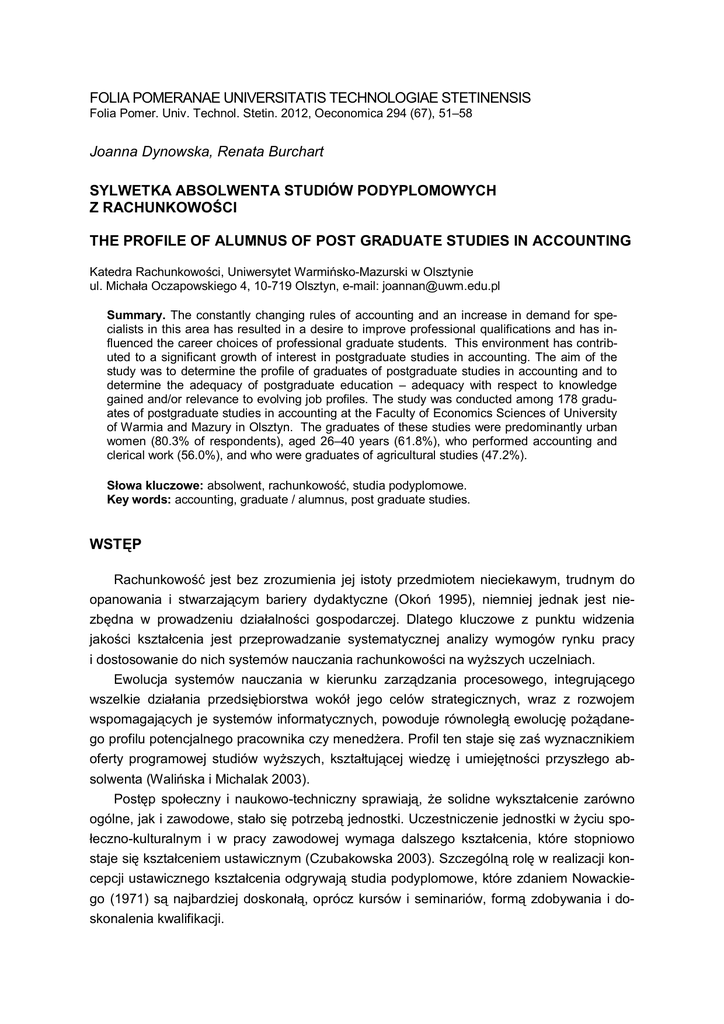 FOLIA POMERANAE UNIVERSITATIS TECHNOLOGIAE STETINENSIS
Folia Pomer. Univ. Technol. Stetin. 2012, Oeconomica 294 (67), 51–58

Joanna Dynowska, Renata Burchart

SYLWETKA ABSOLWENTA STUDIÓW PODYPLOMOWYCH Z RACHUNKOWOŚCI

THE PROFILE OF ALUMNUS OF POST GRADUATE STUDIES IN ACCOUNTING

Katedra Rachunkowości, Uniwersytet Warmińsko-Mazurski w Olsztynie
ul. Michała Oczapowskiego 4, 10-719 Olsztyn, e-mail: joannan@uwm.edu.pl

Summary. The constantly changing rules of accounting and an increase in demand for specialists in this area has resulted in a desire to improve professional qualifications and has influenced the career choices of professional graduate students. This environment has contributed to a significant growth of interest in postgraduate studies in accounting. The aim of the study was to determine the profile of graduates of postgraduate studies in accounting and to determine the adequacy of postgraduate education – adequacy with respect to knowledge gained and/or relevance to evolving job profiles. The study was conducted among 178 graduates of postgraduate studies in accounting at the Faculty of Economics Sciences of University of Warmia and Mazury in Olsztyn. The graduates of these studies were predominantly urban women (80.3% of respondents), aged 26–40 years (61.8%), who performed accounting and clerical work (56.0%), and who were graduates of agricultural studies (47.2%).

Słowa kluczowe: absolwent, rachunkowość, studia podyplomowe.
Key words: accounting, graduate / alumnus, post graduate studies.

WSTĘP

Rachunkowość jest bez zrozumienia jej istoty przedmiotem nieciekawym, trudnym do opanowania i stwarzającym bariery dydaktyczne (Okoń 1995), niemniej jednak jest niezbędna w prowadzeniu działalności gospodarczej. Dlatego kluczowe z punktu widzenia jakości kształcenia jest przeprowadzanie systematycznej analizy wymogów rynku pracy i dostosowanie do nich systemów nauczania rachunkowości na wyższych uczelniach.

Ewolucja systemów nauczania w kierunku zarządzania procesowego, integrującego wszelkie działania przedsiębiorstwa wokół jego celów strategicznych, wraz z rozwojem wspomagających je systemów informatycznych, powoduje równoległą ewolucję pożądanego profilu potencjalnego pracownika czy menedżera. Profil ten staje się zaś wyznacznikiem oferty programowej studiów wyższych, kształtującej wiedzę i umiejętności przyszłego absolwenta (Walińska i Michalak 2003).

Postęp społeczny i naukowo-techniczny sprawiają, że solidne wykształcenie zarówno ogólne, jak i zawodowe, stało się potrzebą jednostki. Uczestniczenie jednostki w życiu społeczno-kulturalnym i w pracy zawodowej wymaga dalszego kształcenia, które stopniowo staje się kształceniem ustawicznym (Czubakowska 2003). Szczególną rolę w realizacji koncepcji ustawicznego kształcenia odgrywają studia podyplomowe, które zdaniem Nowackiego (1971) są najbardziej doskonałą, oprócz kursów i seminariów, formą zdobywania i doskonalenia kwalifikacji.